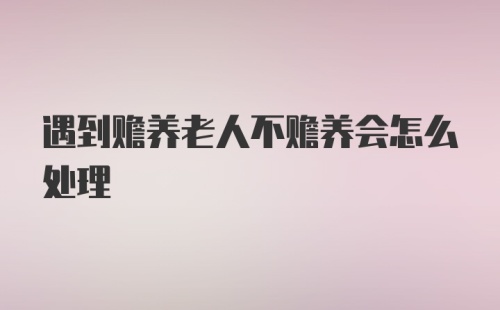 遇到赡养老人不赡养会怎么处理